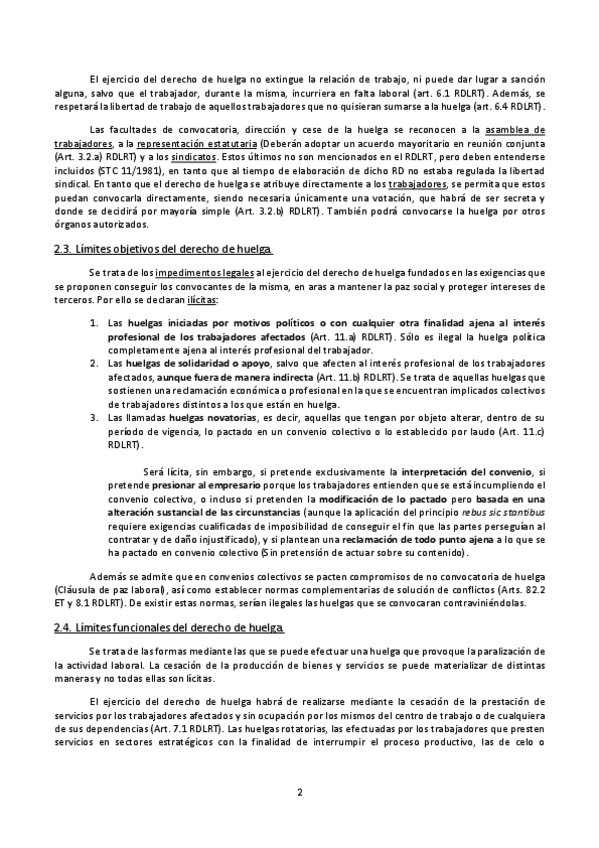 El ejercicio del derecho de huelga no extingue la relación de trabajo, ni puede dar lugar a sanción alguna, salvo que el trabajador, durante la misma, incurriera en falta laboral (art. 6.1 RDLRT). Además, se respetará la libertad de trabajo de aquellos trabajadores que no quisieran sumarse a la huelga (art. 6.4 RDLRT).

Las facultades de convocatoria, dirección y cese de la huelga se reconocen a la asamblea de trabajadores, a la representación estatutaria (Deberán adoptar un acuerdo mayoritario en reunión conjunta (Art. 3.2.a) RDLRT) y a los sindicatos. Estos últimos no son mencionados en el RDLRT, pero deben entenderse incluidos (STC 11/1981), en tanto que al tiempo de elaboración de dicho RD no estaba regulada la libertad sindical. En tanto que el derecho de huelga se atribuye directamente a los trabajadores, se permita que estos puedan convocarla directamente, siendo necesaria únicamente una votación, que habrá de ser secreta y donde se decidirá por mayoría simple (Art. 3.2.b) RDLRT). También podrá convocarse la huelga por otros órganos autorizados.

2.3. Límites objetivos del derecho de huelga

Se trata de los impedimentos legales al ejercicio del derecho de huelga fundados en las exigencias que se proponen conseguir los convocantes de la misma, en aras a mantener la paz social y proteger intereses de terceros. Por ello se declaran ilícitas:

1. Las huelgas iniciadas por motivos políticos o con cualquier otra finalidad ajena al interés profesional de los trabajadores afectados (Art. 11.a) RDLRT). Sólo es ilegal la huelga política completamente ajena al interés profesional del trabajador.
2. Las huelgas de solidaridad o apoyo, salvo que afecten al interés profesional de los trabajadores afectados, aunque fuera de manera indirecta (Art. 11.b) RDLRT). Se trata de aquellas huelgas que sostienen una reclamación económica o profesional en la que se encuentran implicados colectivos de trabajadores distintos a los que están en huelga.
3. Las llamadas huelgas novatorias, es decir, aquellas que tengan por objeto alterar, dentro de su período de vigencia, lo pactado en un convenio colectivo o lo establecido por laudo (Art. 11.c) RDLRT).

Será lícita, sin embargo, si pretende exclusivamente la interpretación del convenio, si pretende presionar al empresario porque los trabajadores entienden que se está incumpliendo el convenio colectivo, o incluso si pretenden la modificación de lo pactado pero basada en una alteración sustancial de las circunstancias (aunque la aplicación del principio rebus sic stantibus requiere exigencias cualificadas de imposibilidad de conseguir el fin que las partes perseguían al contratar y de daño injustificado), y si plantean una reclamación de todo punto ajena a lo que se ha pactado en convenio colectivo (Sin pretensión de actuar sobre su contenido).

Además se admite que en convenios colectivos se pacten compromisos de no convocatoria de huelga (Cláusula de paz laboral), así como establecer normas complementarias de solución de conflictos (Arts. 82.2 ET y 8.1 RDLRT). De existir estas normas, serían ilegales las huelgas que se convocaran contraviniéndolas.

2.4. Límites funcionales del derecho de huelga

Se trata de las formas mediante las que se puede efectuar una huelga que provoque la paralización de la actividad laboral. La cesación de la producción de bienes y servicios se puede materializar de distintas maneras y no todas ellas son lícitas.

El ejercicio del derecho de huelga habrá de realizarse mediante la cesación de la prestación de servicios por los trabajadores afectados y sin ocupación por los mismos del centro de trabajo o de cualquiera de sus dependencias (Art. 7.1 RDLRT). Las huelgas rotatorias, las efectuadas por los trabajadores que presten servicios en sectores estratégicos con la finalidad de interrumpir el proceso productivo, las de celo o

2